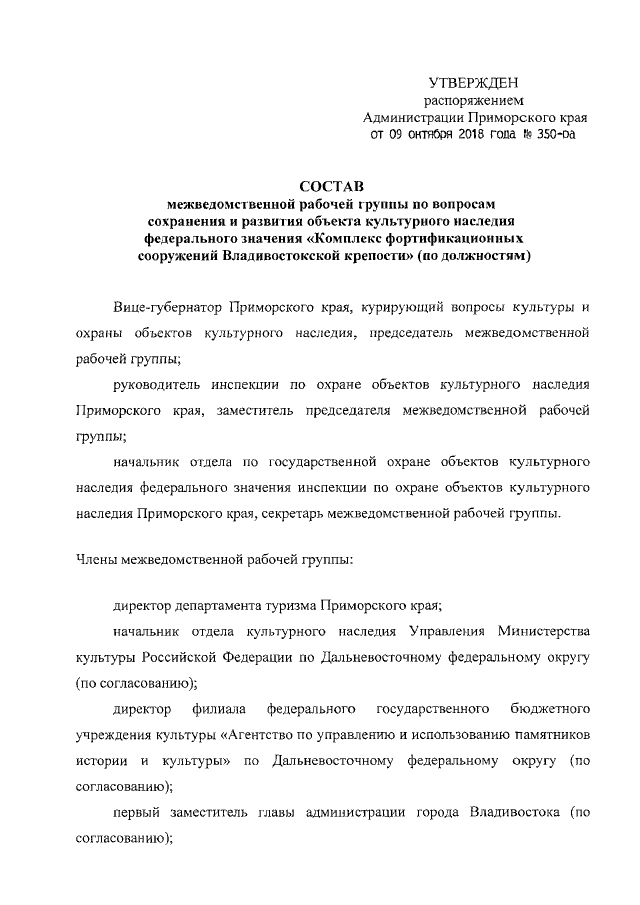 УТВЕРЖДЕН
распоряжением
Администрации Приморского края
от 09 октября 2018 года № 350-ра

СОСТАВ
межведомственной рабочей группы по вопросам сохранения и развития объекта культурного наследия федерального значения «Комплекс фортификационных сооружений Владивостокской крепости» (по должностям)

Вице-губернатор Приморского края, курирующий вопросы культуры и охраны объектов культурного наследия, председатель межведомственной рабочей группы;

руководитель инспекции по охране объектов культурного наследия Приморского края, заместитель председателя межведомственной рабочей группы;

начальник отдела по государственной охране объектов культурного наследия федерального значения инспекции по охране объектов культурного наследия Приморского края, секретарь межведомственной рабочей группы.

Члены межведомственной рабочей группы:

директор департамента туризма Приморского края;

начальник отдела культурного наследия Управления Министерства культуры Российской Федерации по Дальневосточному федеральному округу (по согласованию);

директор филиала федерального государственного бюджетного учреждения культуры «Агентство по управлению и использованию памятников истории и культуры» по Дальневосточному федеральному округу (по согласованию);

первый заместитель главы администрации города Владивостока (по согласованию);